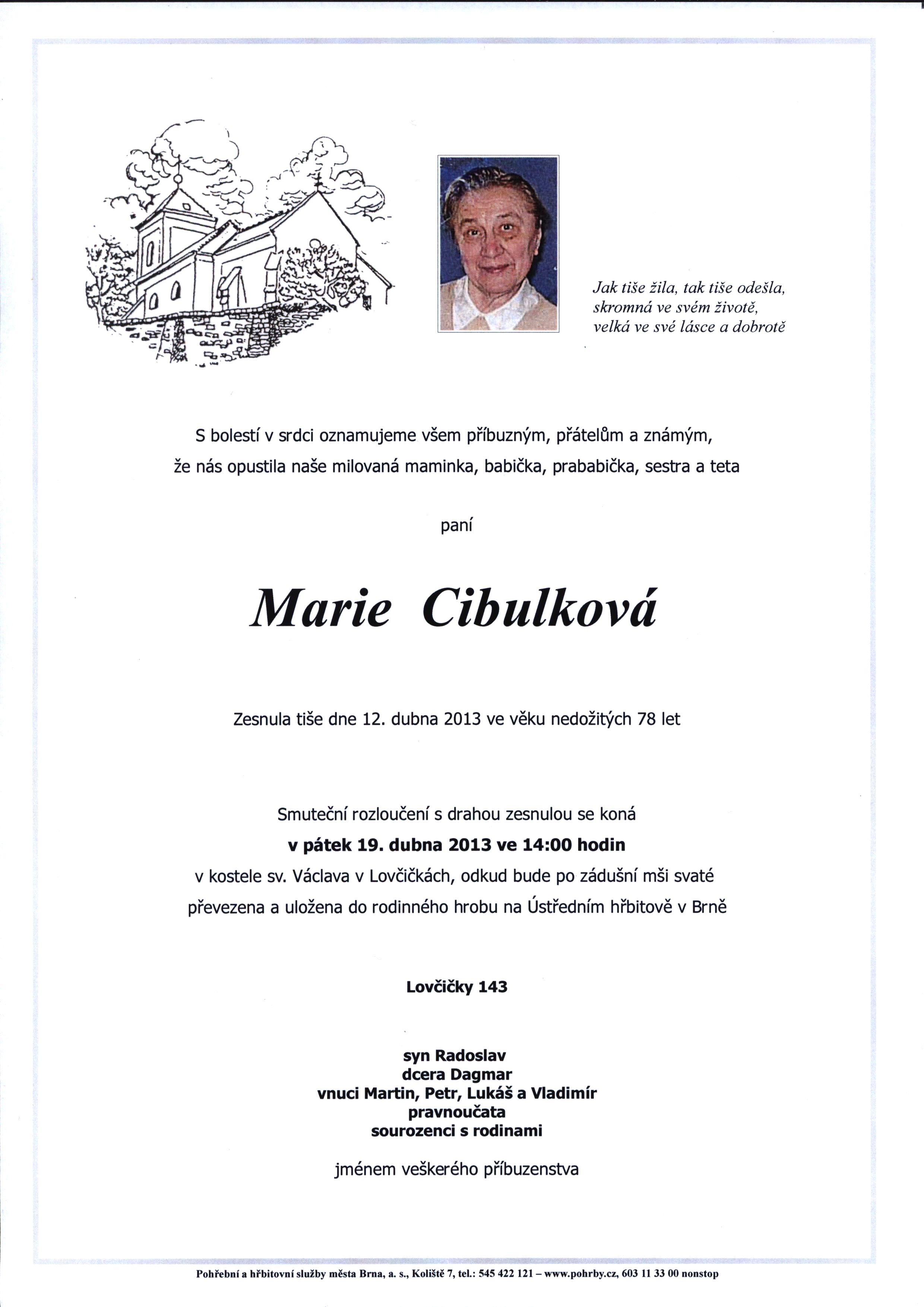 Jak tiše žila, tak tiše odešla,
skromná ve svém životě,
velká ve své lásce a dobrotě

S bolestí v srdci oznamujeme všem příbuzným, přátelům a známým,
že nás opustila naše milovaná maminka, babička, prababička, sestra a teta

paní

Marie Cibulková

Zesnula tiše dne 12. dubna 2013 ve věku nedožitých 78 let

Smuteční rozloučení s drahou zesnulou se koná
v pátek 19. dubna 2013 ve 14:00 hodin
v kostele sv. Václava v Lovčičkách, odkud bude po zádušní mši svaté
převezena a uložena do rodinného hrobu na Ústředním hřbitově v Brně

Lovčičky 143

syn Radoslav
dcera Dagmar
vnuci Martin, Petr, Lukáš a Vladimír
pravnoučata
sourozenci s rodinami

jménem veškerého příbuzenstva

Pohřební a hřbitovní služby města Brna, a. s., Koliště 7, tel.: 545 422 121 – www.pohrby.cz, 603 11 33 00 nonstop